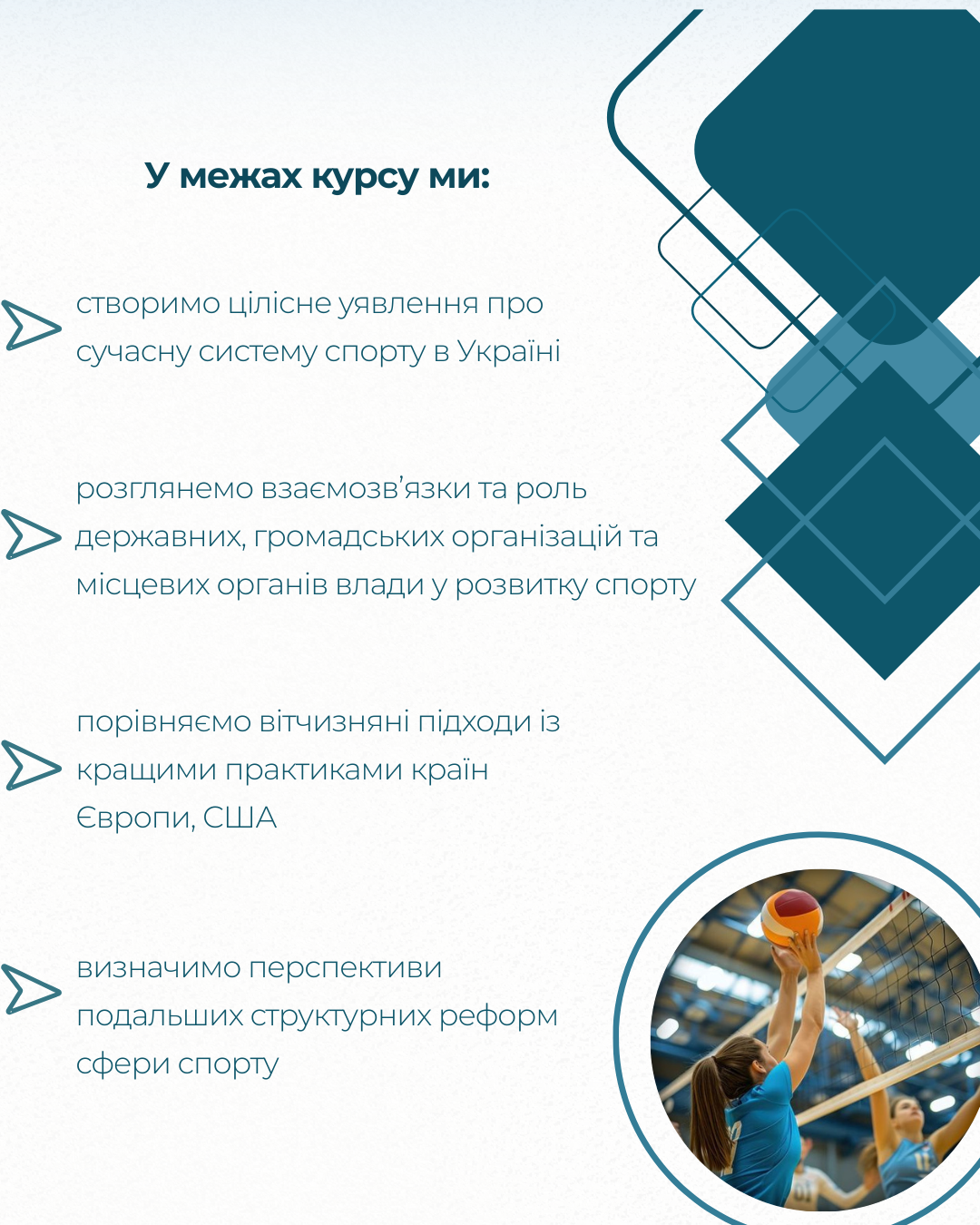 У межах курсу ми:

створимо цілісне уявлення про сучасну систему спорту в Україні

розглянемо взаємозв'язки та роль державних, громадських організацій та місцевих органів влади у розвитку спорту

порівняємо вітчизняні підходи із кращими практиками країн Європи, США

визначимо перспективи подальших структурних реформ сфери спорту